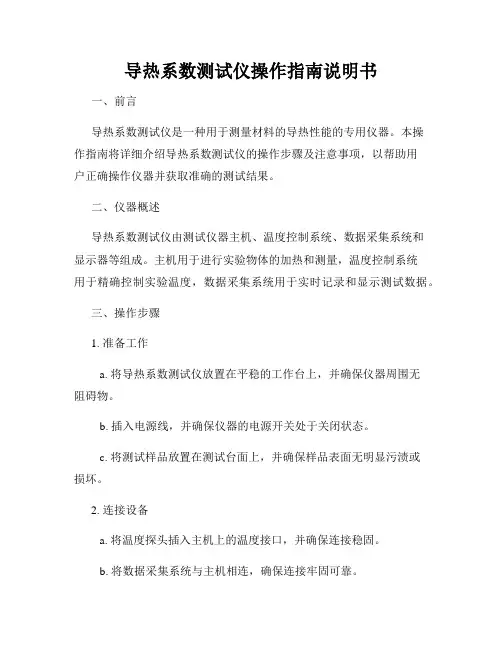 导热系数测试仪操作指南说明书

一、前言

导热系数测试仪是一种用于测量材料的导热性能的专用仪器。本操作指南将详细介绍导热系数测试仪的操作步骤及注意事项，以帮助用户正确操作仪器并获取准确的测试结果。

二、仪器概述

导热系数测试仪由测试仪器主机、温度控制系统、数据采集系统和显示器等组成。主机用于进行实验物体的加热和测量，温度控制系统用于精确控制实验温度，数据采集系统用于实时记录和显示测试数据。

三、操作步骤

1. 准备工作

a. 将导热系数测试仪放置在平稳的工作台上，并确保仪器周围无阻碍物。

b. 插入电源线，并确保仪器的电源开关处于关闭状态。

c. 将测试样品放置在测试台面上，并确保样品表面无明显污渍或损坏。

2. 连接设备

a. 将温度探头插入主机上的温度接口，并确保连接稳固。

b. 将数据采集系统与主机相连，确保连接牢固可靠。